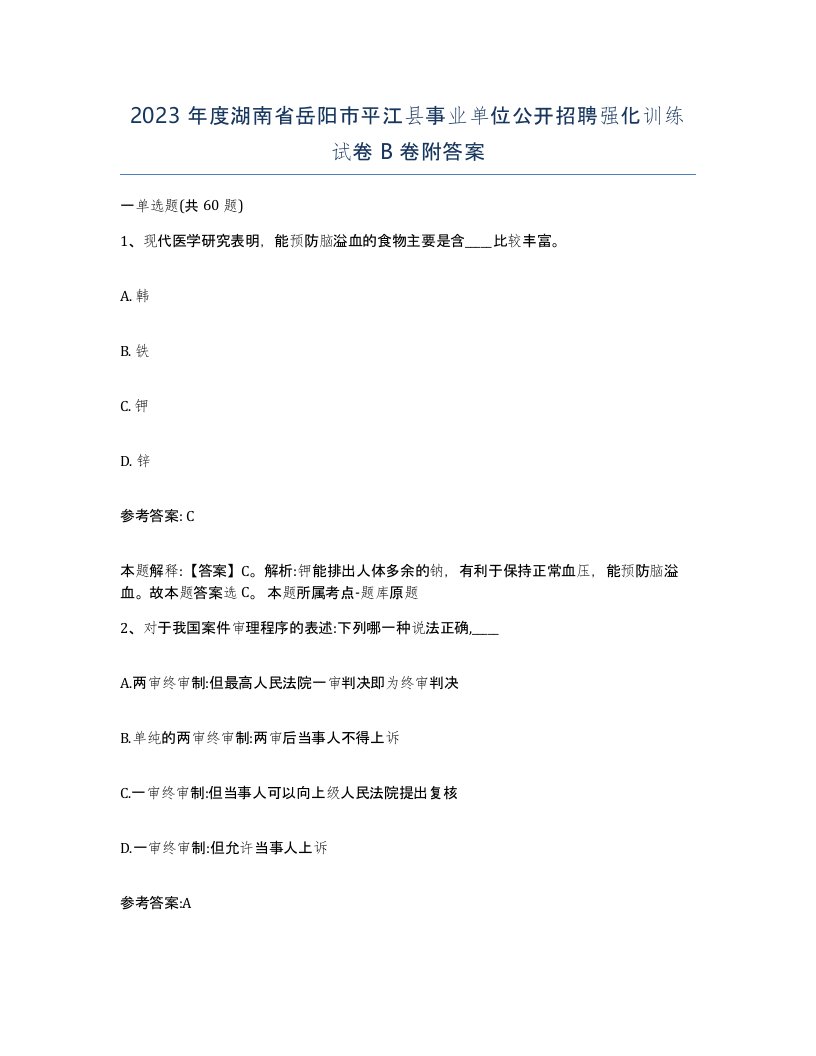 2023 年度湖南省岳阳市平江县事业单位公开招聘强化训练试卷 B 卷附答案

一单选题(共 60 题)

1、现代医学研究表明，能预防脑溢血的食物主要是含____比较丰富。

A. 韩

B. 铁

C. 钾

D. 锌

参考答案: C

本题解释:【答案】C。解析:钾能排出人体多余的钠，有利于保持正常血压，能预防脑溢血。故本题答案选 C。 本题所属考点-题库原题

2、对于我国案件审理程序的表述:下列哪一种说法正确,____

A.两审终审制:但最高人民法院一审判决即为终审判决

B.单纯的两审终审制:两审后当事人不得上诉

C.一审终审制:但当事人可以向上级人民法院提出复核

D.一审终审制:但允许当事人上诉

参考答案:A